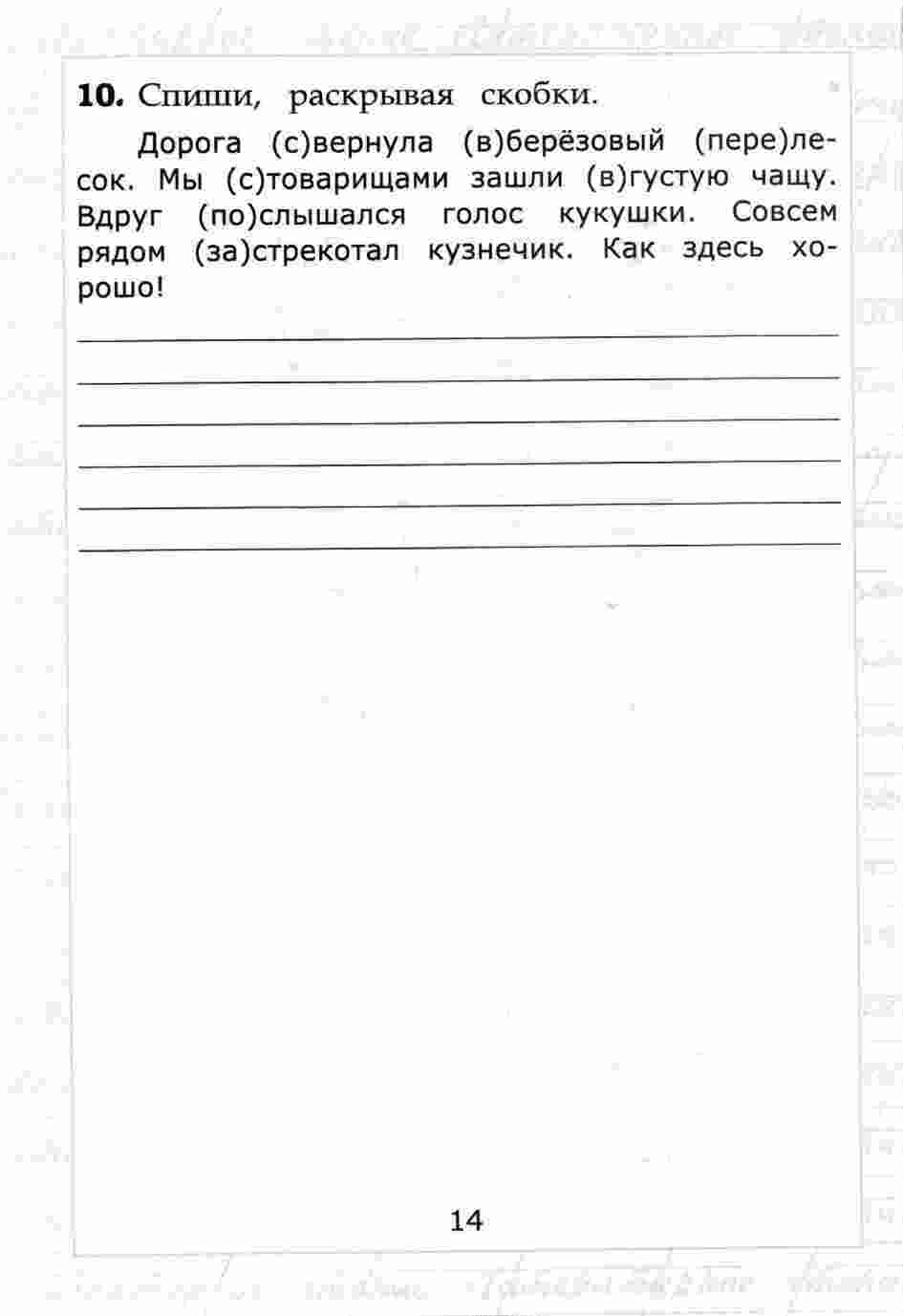 **10.** Спиши, раскрывая скобки.

Дорога (с)вернула (в)берёзовый (пере)лесок. Мы (с)товарищами зашли (в)густую чащу. Вдруг (по)слышался голос кукушки. Совсем рядом (за)стрекотал кузнечик. Как здесь хорошо!

14